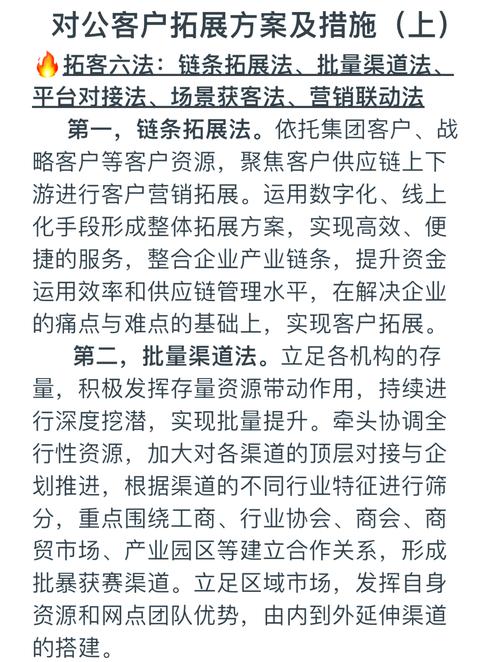 对公客户拓展方案及措施（上）

🔥拓客六法：链条拓展法、批量渠道法、平台对接法、场景获客法、营销联动法

第一，链条拓展法。依托集团客户、战略客户等客户资源，聚焦客户供应链上下游进行客户营销拓展。运用数字化、线上化手段形成整体拓展方案，实现高效、便捷的服务，整合企业产业链条，提升资金运用效率和供应链管理水平，在解决企业的痛点与难点的基础上，实现客户拓展。

第二，批量渠道法。立足各机构的存量，积极发挥存量资源带动作用，持续进行深度挖潜，实现批量提升。牵头协调全行性资源，加大对各渠道的顶层对接与企划推进，根据渠道的不同行业特征进行筛分，重点围绕工商、行业协会、商会、商贸市场、产业园区等建立合作关系，形成批暴获赛渠道。立足区域市场，发挥自身资源和网点团队优势，由内到外延伸渠道的搭建。